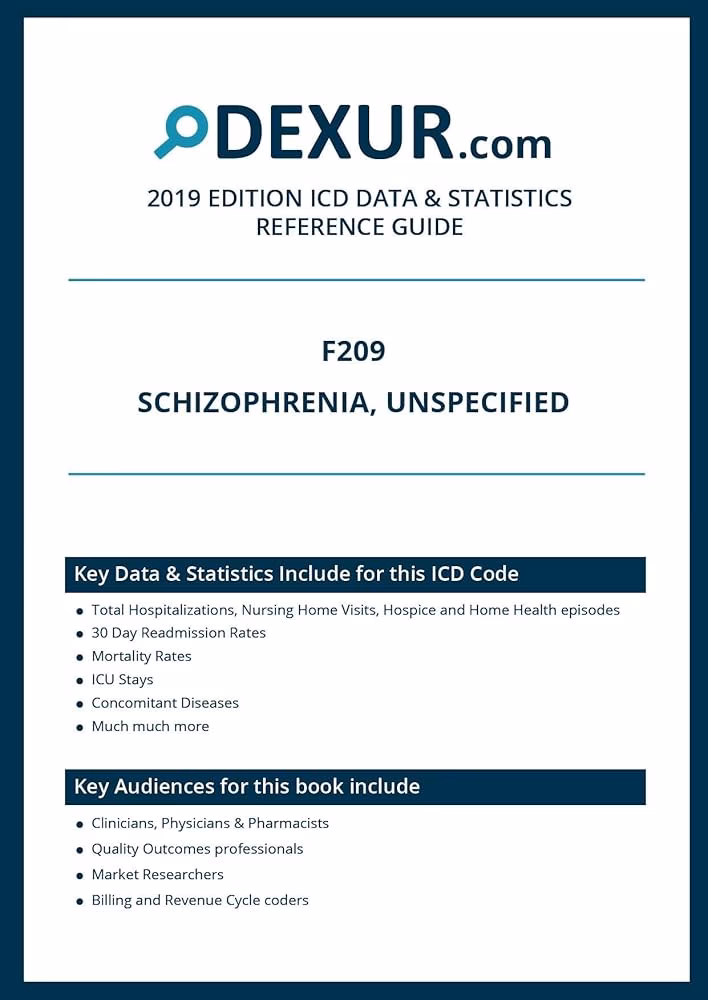 DEXUR.com

2019 EDITION ICD DATA & STATISTICS REFERENCE GUIDE

F209

SCHIZOPHRENIA, UNSPECIFIED

Key Data & Statistics Include for this ICD Code

- Total Hospitalizations, Nursing Home Visits, Hospice and Home Health episodes
- 30 Day Readmission Rates
- Mortality Rates
- ICU Stays
- Concomitant Diseases
- Much much more

Key Audiences for this book include

- Clinicians, Physicians & Pharmacists
- Quality Outcomes professionals
- Market Researchers
- Billing and Revenue Cycle coders